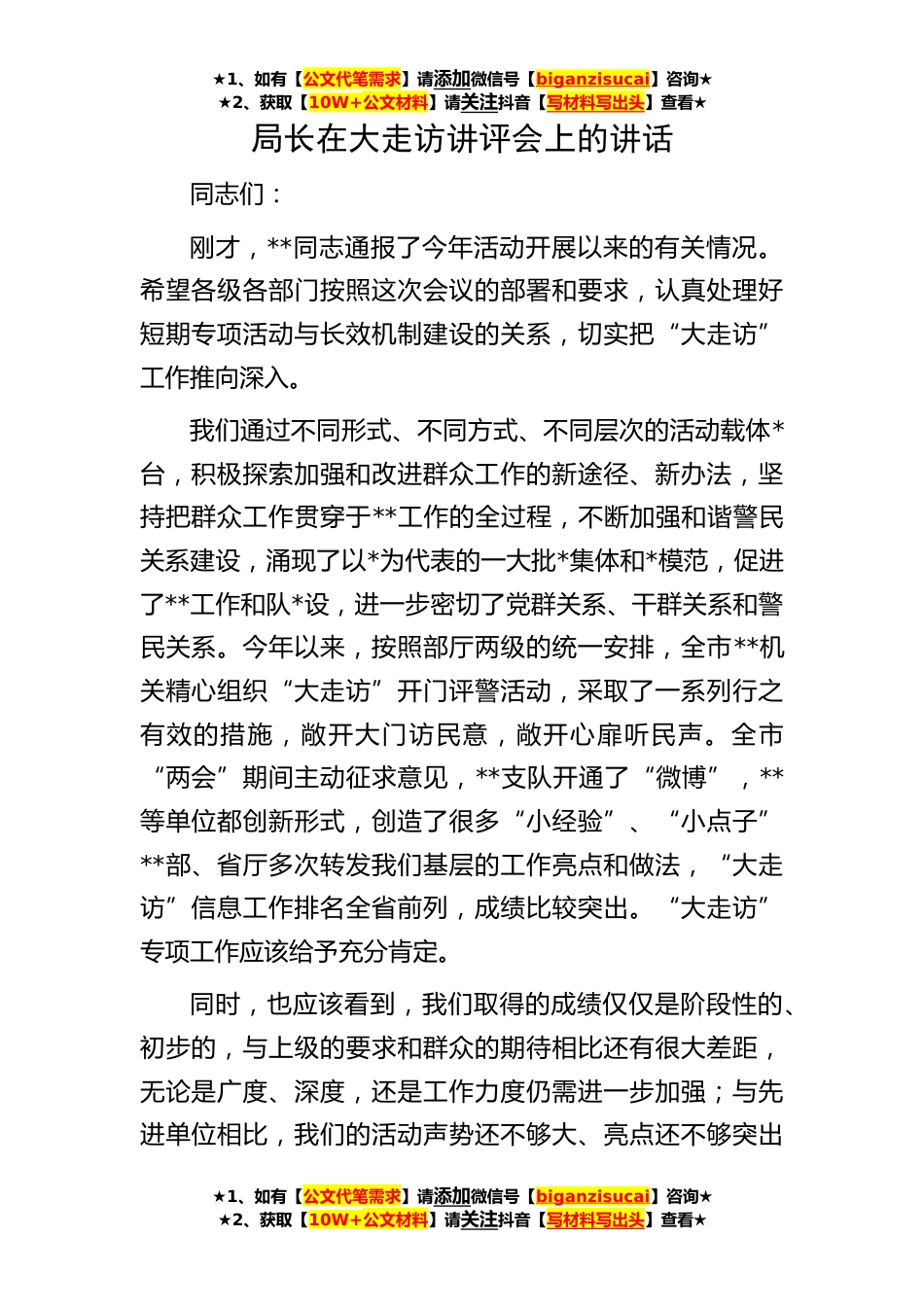 ★1、如有【公文代笔需求】请添加微信号【biganzisucai】咨询★
★2、获取【10W+公文材料】请关注抖音【写材料写出头】查看★

局长在大走访讲评会上的讲话

同志们：

刚才，**同志通报了今年活动开展以来的有关情况。希望各级各部门按照这次会议的部署和要求，认真处理好短期专项活动与长效机制建设的关系，切实把“大走访”工作推向深入。

我们通过不同形式、不同方式、不同层次的活动载体*台，积极探索加强和改进群众工作的新途径、新办法，坚持把群众工作贯穿于**工作的全过程，不断加强和谐警民关系建设，涌现了以*为代表的一大批*集体和*模范，促进了**工作和队*设，进一步密切了党群关系、干群关系和警民关系。今年以来，按照部厅两级的统一安排，全市**机关精心组织“大走访”开门评警活动，采取了一系列行之有效的措施，敞开大门访民意，敞开心扉听民声。全市“两会”期间主动征求意见，**支队开通了“微博”，**等单位都创新形式，创造了很多“小经验”、“小点子”**部、省厅多次转发我们基层的工作亮点和做法，“大走访”信息工作排名全省前列，成绩比较突出。“大走访”专项工作应该给予充分肯定。

同时，也应该看到，我们取得的成绩仅仅是阶段性的、初步的，与上级的要求和群众的期待相比还有很大差距，无论是广度、深度，还是工作力度仍需进一步加强；与先进单位相比，我们的活动声势还不够大、亮点还不够突出

★1、如有【公文代笔需求】请添加微信号【biganzisucai】咨询★
★2、获取【10W+公文材料】请关注抖音【写材料写出头】查看★